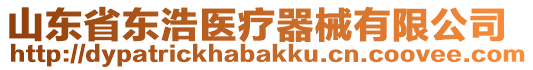 山东省东浩医疗器械有限公司
http://dypatrickhabakku.cn.coovee.com